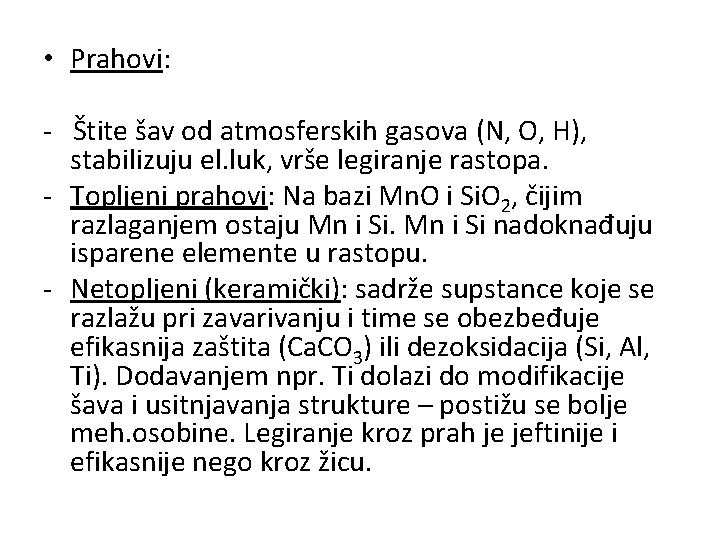 • Prahovi:

- Štite šav od atmosferskih gasova (N, O, H), stabilizuju el.luk, vrše legiranje rastopa.
- Topljeni prahovi: Na bazi MnO i $SiO_2$, čijim razlaganjem ostaju Mn i Si. Mn i Si nadoknađuju isparene elemente u rastopu.
- Netopljeni (keramički): sadrže supstance koje se razlažu pri zavarivanju i time se obezbeđuje efikasnija zaštita ($CaCO_3$) ili dezoksidacija (Si, Al, Ti). Dodavanjem npr. Ti dolazi do modifikacije šava i usitnjavanja strukture – postižu se bolje meh.osobine. Legiranje kroz prah je jeftinije i efikasnije nego kroz žicu.